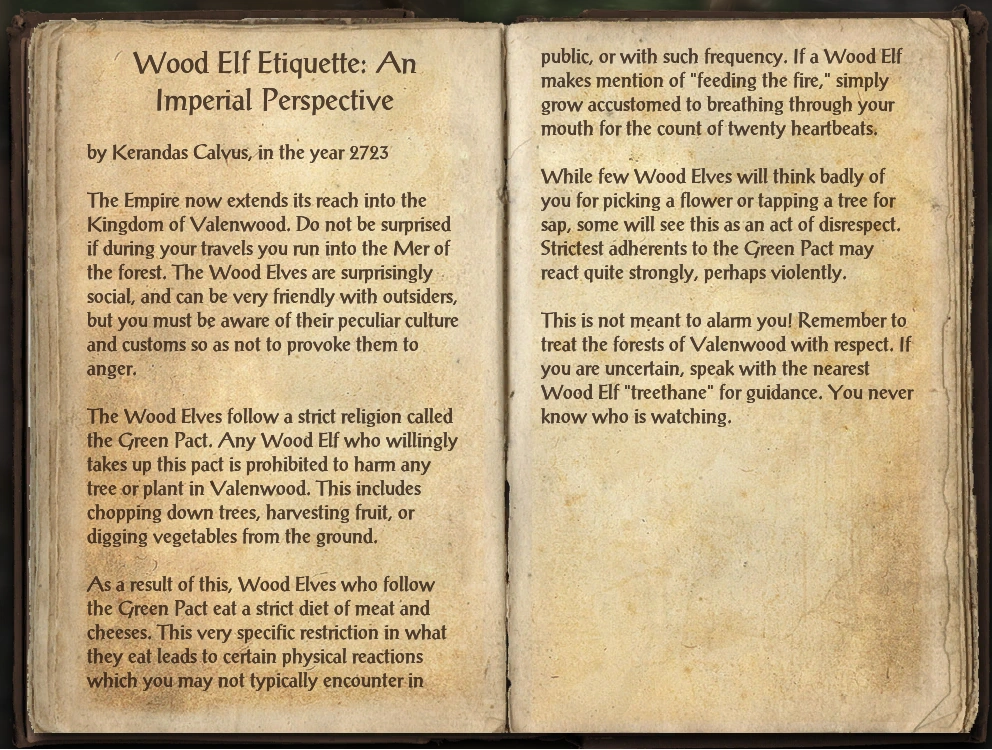 Wood Elf Etiquette: An Imperial Perspective

by Kerandas Calvus, in the year 2723

The Empire now extends its reach into the Kingdom of Valenwood. Do not be surprised if during your travels you run into the Mer of the forest. The Wood Elves are surprisingly social, and can be very friendly with outsiders, but you must be aware of their peculiar culture and customs so as not to provoke them to anger.

The Wood Elves follow a strict religion called the Green Pact. Any Wood Elf who willingly takes up this pact is prohibited to harm any tree or plant in Valenwood. This includes chopping down trees, harvesting fruit, or digging vegetables from the ground.

As a result of this, Wood Elves who follow the Green Pact eat a strict diet of meat and cheeses. This very specific restriction in what they eat leads to certain physical reactions which you may not typically encounter in public, or with such frequency. If a Wood Elf makes mention of "feeding the fire," simply grow accustomed to breathing through your mouth for the count of twenty heartbeats.

While few Wood Elves will think badly of you for picking a flower or tapping a tree for sap, some will see this as an act of disrespect. Strictest adherents to the Green Pact may react quite strongly, perhaps violently.

This is not meant to alarm you! Remember to treat the forests of Valenwood with respect. If you are uncertain, speak with the nearest Wood Elf "treethane" for guidance. You never know who is watching.